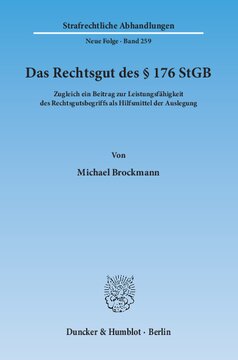 Strafrechtliche Abhandlungen

Neue Folge · Band 259

Das Rechtsgut des § 176 StGB

Zugleich ein Beitrag zur Leistungsfähigkeit des Rechtsgutsbegriffs als Hilfsmittel der Auslegung

Von

Michael Brockmann

Duncker & Humblot · Berlin